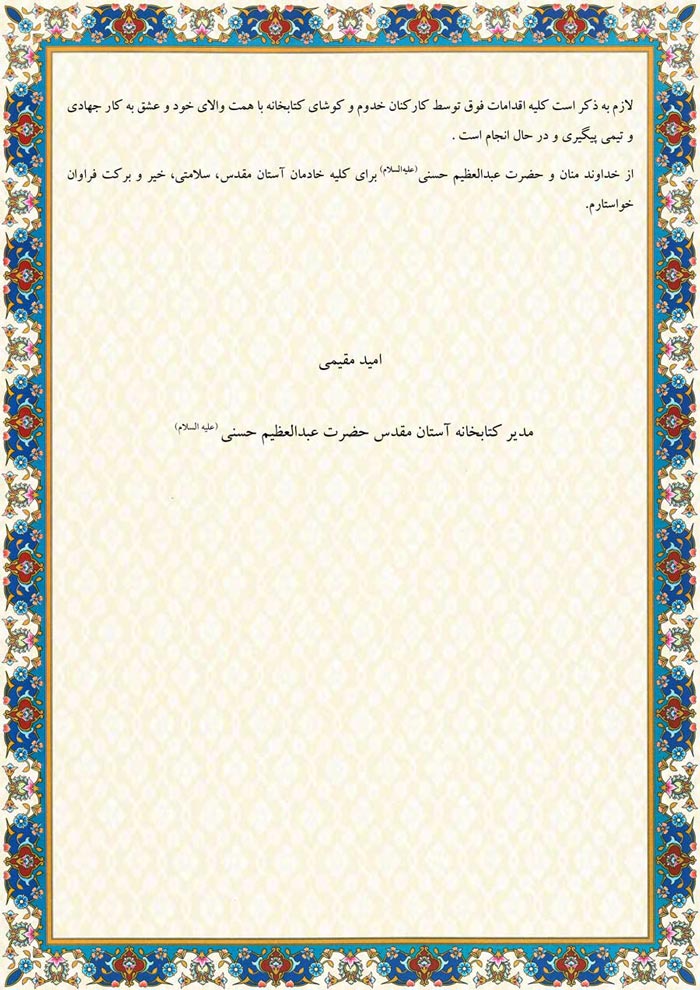 لازم به ذکر است کلیه اقدامات فوق توسط کارکنان خدوم و کوشای کتابخانه با همت والای خود و عشق به کار جهادی و تیمی پیگیری و در حال انجام است .

از خداوند منان و حضرت عبدالعظیم حسنی (علیه‌السلام) برای کلیه خادمان آستان مقدس، سلامتی، خیر و برکت فراوان خواستارم.

امید مقیمی

مدیر کتابخانه آستان مقدس حضرت عبدالعظیم حسنی (علیه السلام)